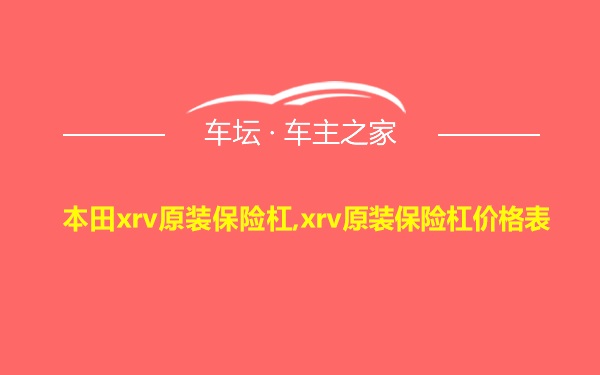 车坛 · 车主之家

本田xrv原装保险杠,xrv原装保险杠价格表